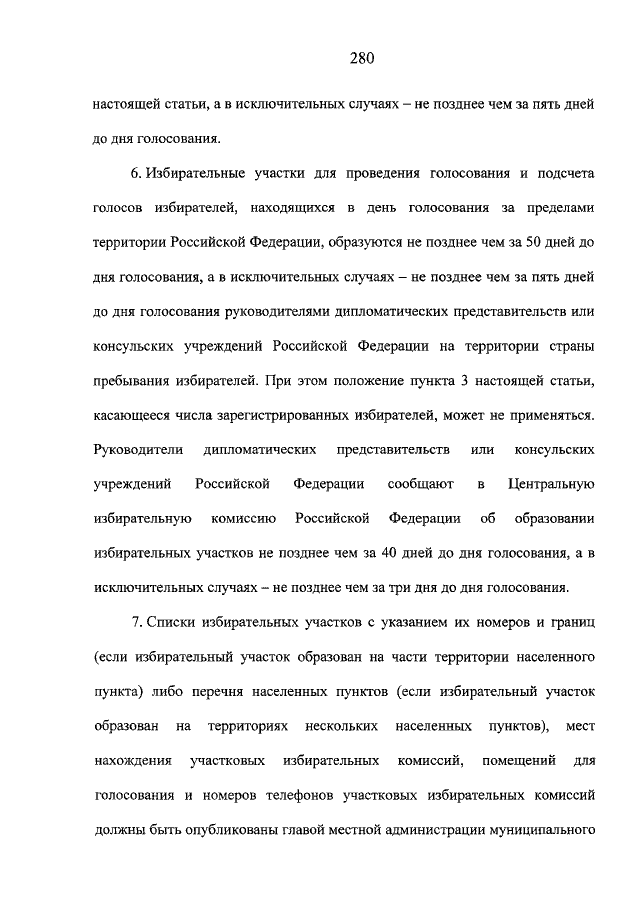 280

настоящей статьи, а в исключительных случаях – не позднее чем за пять дней до дня голосования.

6. Избирательные участки для проведения голосования и подсчета голосов избирателей, находящихся в день голосования за пределами территории Российской Федерации, образуются не позднее чем за 50 дней до дня голосования, а в исключительных случаях – не позднее чем за пять дней до дня голосования руководителями дипломатических представительств или консульских учреждений Российской Федерации на территории страны пребывания избирателей. При этом положение пункта 3 настоящей статьи, касающееся числа зарегистрированных избирателей, может не применяться. Руководители дипломатических представительств или консульских учреждений Российской Федерации сообщают в Центральную избирательную комиссию Российской Федерации об образовании избирательных участков не позднее чем за 40 дней до дня голосования, а в исключительных случаях – не позднее чем за три дня до дня голосования.

7. Списки избирательных участков с указанием их номеров и границ (если избирательный участок образован на части территории населенного пункта) либо перечня населенных пунктов (если избирательный участок образован на территориях нескольких населенных пунктов), мест нахождения участковых избирательных комиссий, помещений для голосования и номеров телефонов участковых избирательных комиссий должны быть опубликованы главой местной администрации муниципального